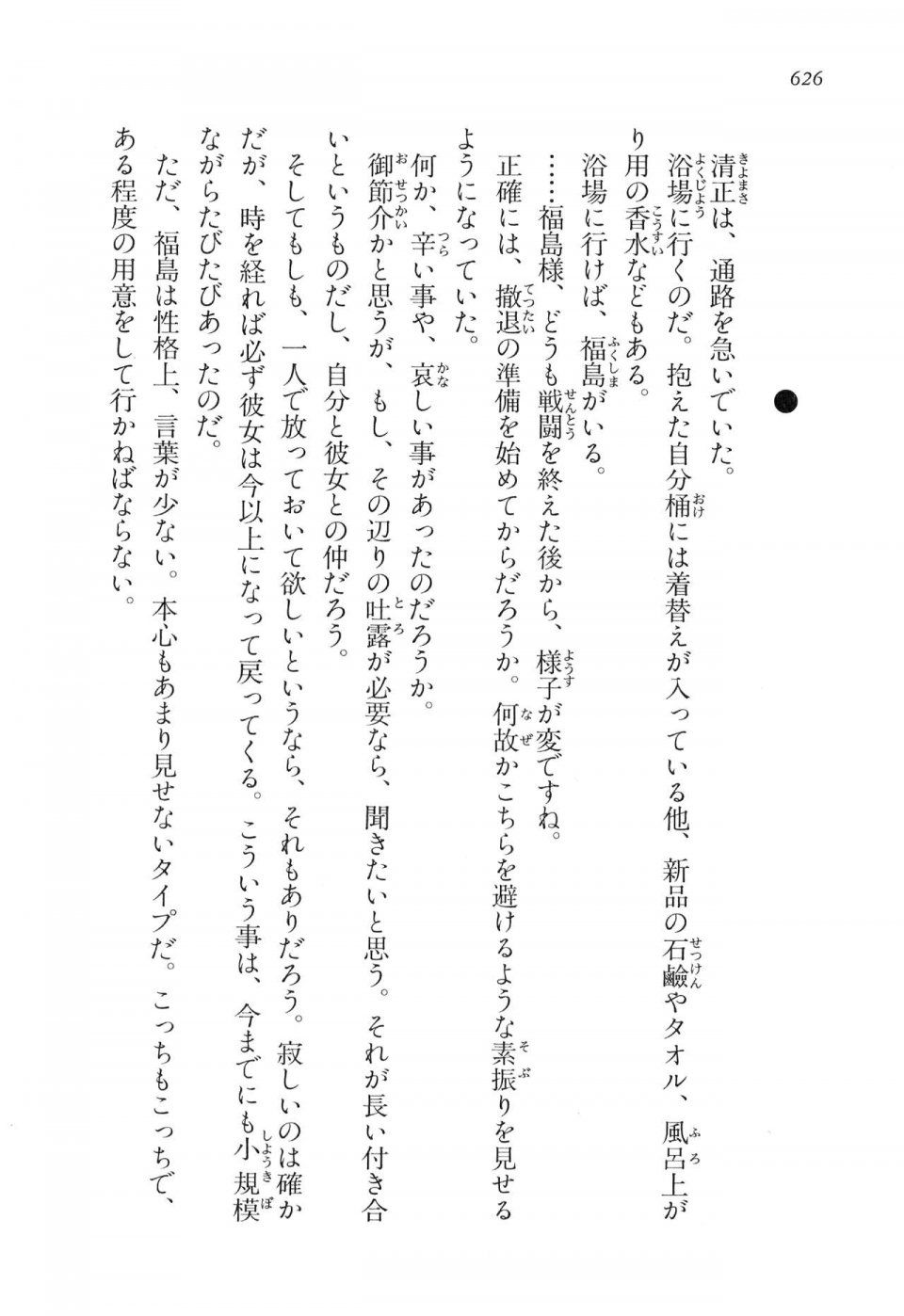 626

清正は、通路を急いでいた。

浴場に行くのだ。抱えた自分桶には着替えが入っている他、新品の石鹸やタオル、風呂上がり用の香水などもある。

浴場に行けば、福島がいる。

……福島様、どうも戦闘を終えた後から、様子が変ですね。

正確には、撤退の準備を始めてからだろうか。何故かこちらを避けるような素振りを見せるようになっていた。

何か、辛い事や、哀しい事があったのだろうか。

御節介かと思うが、もし、その辺りの吐露が必要なら、聞きたいと思う。それが長い付き合いというものだし、自分と彼女との仲だろう。

そしてもしも、一人で放っておいて欲しいというなら、それもありだろう。寂しいのは確かだが、時を経れば必ず彼女は今以上になって戻ってくる。こういう事は、今までにも小規模ながらたびたびあったのだ。

ただ、福島は性格上、言葉が少ない。本心もあまり見せないタイプだ。こっちもこっちで、ある程度の用意をして行かねばならない。